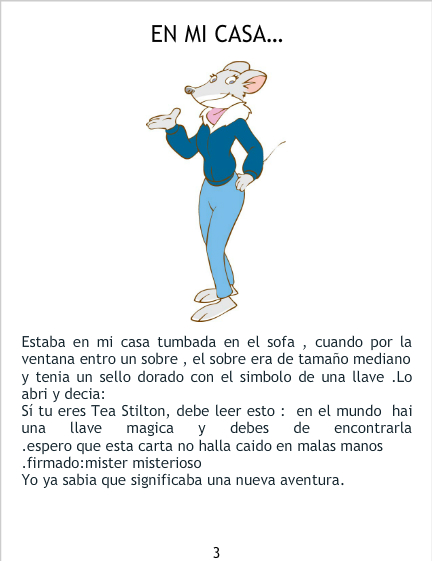 EN MI CASA...

Estaba en mi casa tumbada en el sofa , cuando por la ventana entro un sobre , el sobre era de tamaño mediano y tenia un sello dorado con el simbolo de una llave .Lo abri y decia:

Sí tu eres Tea Stilton, debe leer esto : en el mundo hai una llave magica y debes de encontrarla .espero que esta carta no halla caido en malas manos .firmado:mister misterioso

Yo ya sabia que significaba una nueva aventura.

3